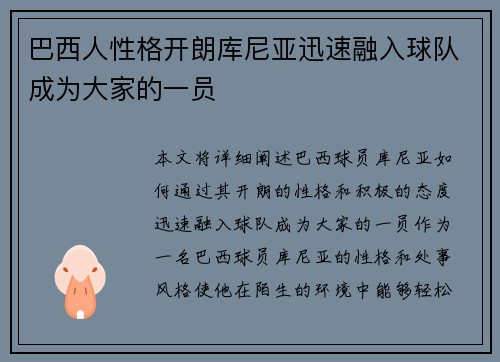 巴西人性格开朗库尼亚迅速融入球队成为大家的一员

本文将详细阐述巴西球员库尼亚如何通过其开朗的性格和积极的态度迅速融入球队成为大家的一员作为一名巴西球员库尼亚的性格和处事风格使他在陌生的环境中能够轻松